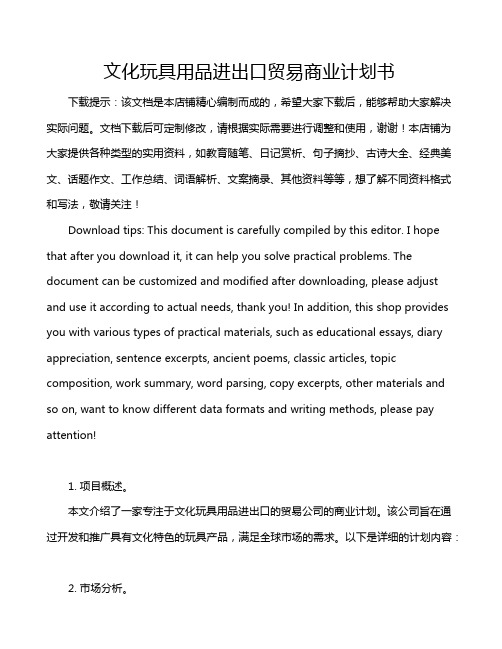 文化玩具用品进出口贸易商业计划书

下载提示：该文档是本店铺精心编制而成的，希望大家下载后，能够帮助大家解决实际问题。文档下载后可定制修改，请根据实际需要进行调整和使用，谢谢！本店铺为大家提供各种类型的实用资料，如教育随笔、日记赏析、句子摘抄、古诗大全、经典美文、话题作文、工作总结、词语解析、文案摘录、其他资料等等，想了解不同资料格式和写法，敬请关注！

Download tips: This document is carefully compiled by this editor. I hope that after you download it, it can help you solve practical problems. The document can be customized and modified after downloading, please adjust and use it according to actual needs, thank you! In addition, this shop provides you with various types of practical materials, such as educational essays, diary appreciation, sentence excerpts, ancient poems, classic articles, topic composition, work summary, word parsing, copy excerpts, other materials and so on, want to know different data formats and writing methods, please pay attention!

1. 项目概述。

本文介绍了一家专注于文化玩具用品进出口的贸易公司的商业计划。该公司旨在通过开发和推广具有文化特色的玩具产品，满足全球市场的需求。以下是详细的计划内容：

2. 市场分析。